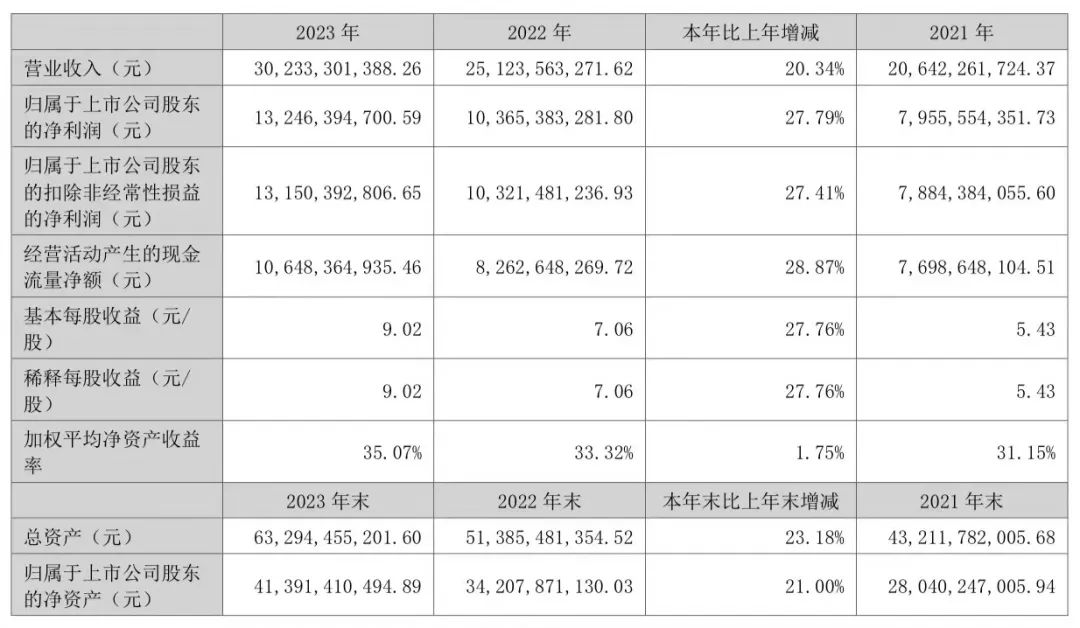 |  | 2023年 | 2022年 | 本年比上年增减 | 2021年 |
|---|---|---|---|---|
| 营业收入（元） | 30,233,301,388.26 | 25,123,563,271.62 | 20.34% | 20,642,261,724.37 |
| 归属于上市公司股东的净利润（元） | 13,246,394,700.59 | 10,365,383,281.80 | 27.79% | 7,955,554,351.73 |
| 归属于上市公司股东的扣除非经常性损益的净利润（元） | 13,150,392,806.65 | 10,321,481,236.93 | 27.41% | 7,884,384,055.60 |
| 经营活动产生的现金流量净额（元） | 10,648,364,935.46 | 8,262,648,269.72 | 28.87% | 7,698,648,104.51 |
| 基本每股收益（元/股） | 9.02 | 7.06 | 27.76% | 5.43 |
| 稀释每股收益（元/股） | 9.02 | 7.06 | 27.76% | 5.43 |
| 加权平均净资产收益率 | 35.07% | 33.32% | 1.75% | 31.15% |
|  | 2023年末 | 2022年末 | 本年末比上年末增减 | 2021年末 |
| 总资产（元） | 63,294,455,201.60 | 51,385,481,354.52 | 23.18% | 43,211,782,005.68 |
| 归属于上市公司股东的净资产（元） | 41,391,410,494.89 | 34,207,871,130.03 | 21.00% | 28,040,247,005.94 |